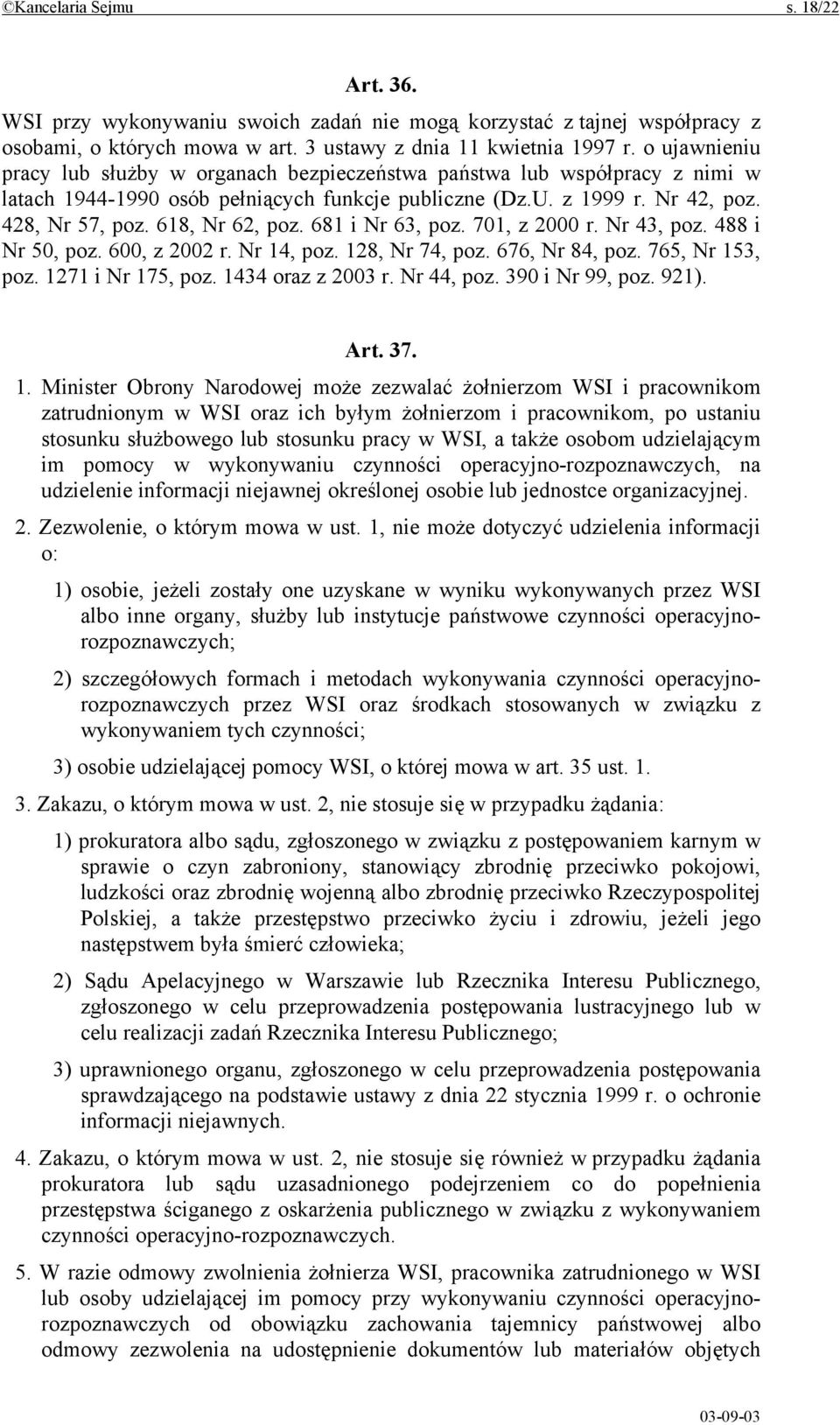 ©Kancelaria Sejmu s. 18/22

Art. 36.

WSI przy wykonywaniu swoich zadań nie mogą korzystać z tajnej współpracy z osobami, o których mowa w art. 3 ustawy z dnia 11 kwietnia 1997 r. o ujawnieniu pracy lub służby w organach bezpieczeństwa państwa lub współpracy z nimi w latach 1944-1990 osób pełniących funkcje publiczne (Dz.U. z 1999 r. Nr 42, poz. 428, Nr 57, poz. 618, Nr 62, poz. 681 i Nr 63, poz. 701, z 2000 r. Nr 43, poz. 488 i Nr 50, poz. 600, z 2002 r. Nr 14, poz. 128, Nr 74, poz. 676, Nr 84, poz. 765, Nr 153, poz. 1271 i Nr 175, poz. 1434 oraz z 2003 r. Nr 44, poz. 390 i Nr 99, poz. 921).

Art. 37.

1. Minister Obrony Narodowej może zezwalać żołnierzom WSI i pracownikom zatrudnionym w WSI oraz ich byłym żołnierzom i pracownikom, po ustaniu stosunku służbowego lub stosunku pracy w WSI, a także osobom udzielającym im pomocy w wykonywaniu czynności operacyjno-rozpoznawczych, na udzielenie informacji niejawnej określonej osobie lub jednostce organizacyjnej.

2. Zezwolenie, o którym mowa w ust. 1, nie może dotyczyć udzielenia informacji o:

1) osobie, jeżeli zostały one uzyskane w wyniku wykonywanych przez WSI albo inne organy, służby lub instytucje państwowe czynności operacyjno-rozpoznawczych;

2) szczegółowych formach i metodach wykonywania czynności operacyjno-rozpoznawczych przez WSI oraz środkach stosowanych w związku z wykonywaniem tych czynności;

3) osobie udzielającej pomocy WSI, o której mowa w art. 35 ust. 1.

3. Zakazu, o którym mowa w ust. 2, nie stosuje się w przypadku żądania:

1) prokuratora albo sądu, zgłoszonego w związku z postępowaniem karnym w sprawie o czyn zabroniony, stanowiący zbrodnię przeciwko pokojowi, ludzkości oraz zbrodnię wojenną albo zbrodnię przeciwko Rzeczypospolitej Polskiej, a także przestępstwo przeciwko życiu i zdrowiu, jeżeli jego następstwem była śmierć człowieka;

2) Sądu Apelacyjnego w Warszawie lub Rzecznika Interesu Publicznego, zgłoszonego w celu przeprowadzenia postępowania lustracyjnego lub w celu realizacji zadań Rzecznika Interesu Publicznego;

3) uprawnionego organu, zgłoszonego w celu przeprowadzenia postępowania sprawdzającego na podstawie ustawy z dnia 22 stycznia 1999 r. o ochronie informacji niejawnych.

4. Zakazu, o którym mowa w ust. 2, nie stosuje się również w przypadku żądania prokuratora lub sądu uzasadnionego podejrzeniem co do popełnienia przestępstwa ściganego z oskarżenia publicznego w związku z wykonywaniem czynności operacyjno-rozpoznawczych.

5. W razie odmowy zwolnienia żołnierza WSI, pracownika zatrudnionego w WSI lub osoby udzielającej im pomocy przy wykonywaniu czynności operacyjno-rozpoznawczych od obowiązku zachowania tajemnicy państwowej albo odmowy zezwolenia na udostępnienie dokumentów lub materiałów objętych

03-09-03